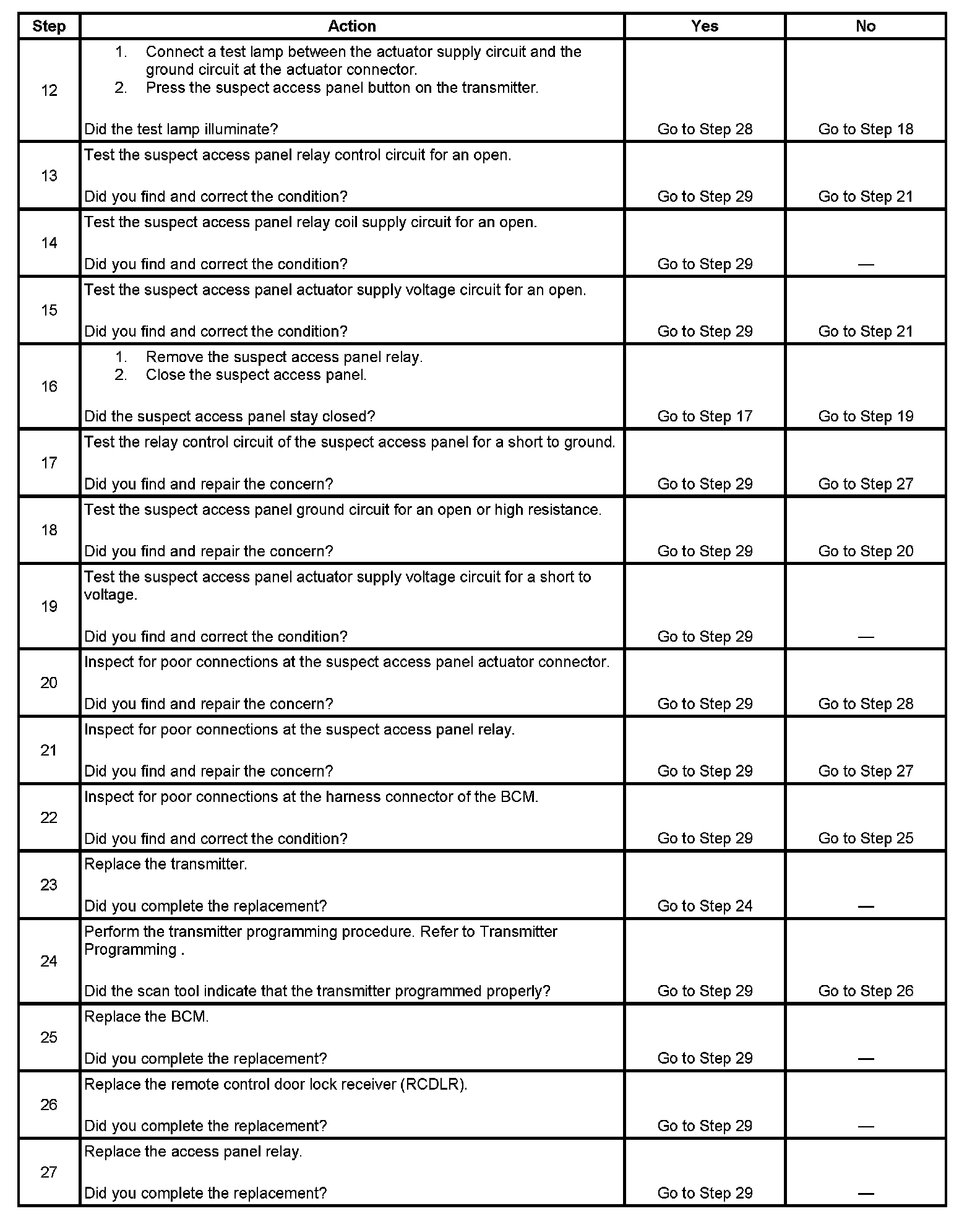 | Step | Action | Yes | No |
|---|---|---|---|
| 12 | 1. Connect a test lamp between the actuator supply circuit and the ground circuit at the actuator connector. 2. Press the suspect access panel button on the transmitter. Did the test lamp illuminate? | Go to Step 28 | Go to Step 18 |
| 13 | Test the suspect access panel relay control circuit for an open. Did you find and correct the condition? | Go to Step 29 | Go to Step 21 |
| 14 | Test the suspect access panel relay coil supply circuit for an open. Did you find and correct the condition? | Go to Step 29 | — |
| 15 | Test the suspect access panel actuator supply voltage circuit for an open. Did you find and correct the condition? | Go to Step 29 | Go to Step 21 |
| 16 | 1. Remove the suspect access panel relay. 2. Close the suspect access panel. Did the suspect access panel stay closed? | Go to Step 17 | Go to Step 19 |
| 17 | Test the relay control circuit of the suspect access panel for a short to ground. Did you find and repair the concern? | Go to Step 29 | Go to Step 27 |
| 18 | Test the suspect access panel ground circuit for an open or high resistance. Did you find and repair the concern? | Go to Step 29 | Go to Step 20 |
| 19 | Test the suspect access panel actuator supply voltage circuit for a short to voltage. Did you find and correct the condition? | Go to Step 29 | — |
| 20 | Inspect for poor connections at the suspect access panel actuator connector. Did you find and repair the concern? | Go to Step 29 | Go to Step 28 |
| 21 | Inspect for poor connections at the suspect access panel relay. Did you find and repair the concern? | Go to Step 29 | Go to Step 27 |
| 22 | Inspect for poor connections at the harness connector of the BCM. Did you find and correct the condition? | Go to Step 29 | Go to Step 25 |
| 23 | Replace the transmitter. Did you complete the replacement? | Go to Step 24 | — |
| 24 | Perform the transmitter programming procedure. Refer to Transmitter Programming . Did the scan tool indicate that the transmitter programmed properly? | Go to Step 29 | Go to Step 26 |
| 25 | Replace the BCM. Did you complete the replacement? | Go to Step 29 | — |
| 26 | Replace the remote control door lock receiver (RCDLR). Did you complete the replacement? | Go to Step 29 | — |
| 27 | Replace the access panel relay. Did you complete the replacement? | Go to Step 29 | — |